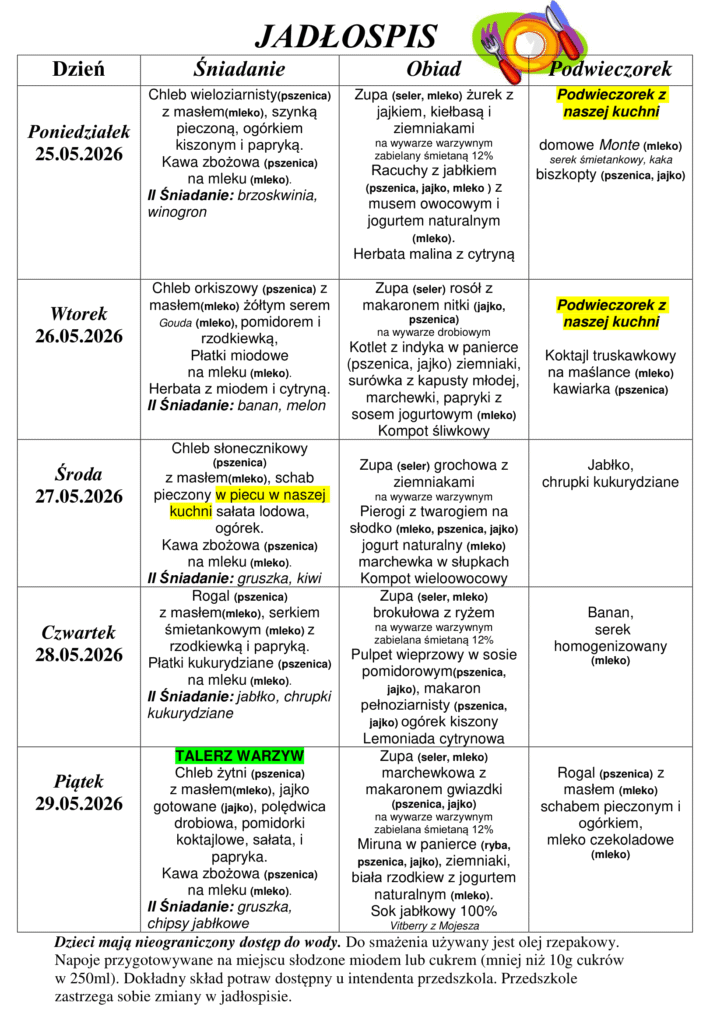 JADŁOSPIS

| Dzień | Śniadanie | Obiad | Podwieczorek |
|---|---|---|---|
| Poniedziałek 25.05.2026 | Chleb wieloziarnisty(pszenica) z masłem(mleko), szynką pieczoną, ogórkiem kiszonym i papryką. Kawa zbożowa (pszenica) na mleku (mleko). II Śniadanie: brzoskwinia, winogron | Zupa (seler, mleko) żurek z jajkiem, kiełbasą i ziemniakami na wywarze warzywnym zabielany śmietaną 12% Racuchy z jabłkiem (pszenica, jajko, mleko ) z musem owocowym i jogurtem naturalnym (mleko). Herbata malina z cytryną | Podwieczorek z naszej kuchni domowe Monte (mleko) serek śmietankowy, kaka biszkopty (pszenica, jajko) |
| Wtorek 26.05.2026 | Chleb orkiszowy (pszenica) z masłem(mleko) żółtym serem Gouda (mleko), pomidorem i rzodkiewką, Płatki miodowe na mleku (mleko). Herbata z miodem i cytryną. II Śniadanie: banan, melon | Zupa (seler) rosół z makaronem nitki (jajko, pszenica) na wywarze drobiowym Kotlet z indyka w panierce (pszenica, jajko) ziemniaki, surówka z kapusty młodej, marchewki, papryki z sosem jogurtowym (mleko) Kompot śliwkowy | Podwieczorek z naszej kuchni Koktajl truskawkowy na maślance (mleko) kawiarka (pszenica) |
| Środa 27.05.2026 | Chleb słonecznikowy (pszenica) z masłem(mleko), schab pieczony w piecu w naszej kuchni sałata lodowa, ogórek. Kawa zbożowa (pszenica) na mleku (mleko). II Śniadanie: gruszka, kiwi | Zupa (seler) grochowa z ziemniakami na wywarze warzywnym Pierogi z twarogiem na słodko (mleko, pszenica, jajko) jogurt naturalny (mleko) marchewka w słupkach Kompot wieloowocowy | Jabłko, chrupki kukurydziane |
| Czwartek 28.05.2026 | Rogal (pszenica) z masłem(mleko), serkiem śmietankowym (mleko) z rzodkiewką i papryką. Płatki kukurydziane (pszenica) na mleku (mleko). II Śniadanie: jabłko, chrupki kukurydziane | Zupa (seler, mleko) brokułowa z ryżem na wywarze warzywnym zabielana śmietaną 12% Pulpet wieprzowy w sosie pomidorowym(pszenica, jajko), makaron pełnoziarnisty (pszenica, jajko) ogórek kiszony Lemoniada cytrynowa | Banan, serek homogenizowany (mleko) |
| Piątek 29.05.2026 | TALERZ WARZYW Chleb żytni (pszenica) z masłem(mleko), jajko gotowane (jajko), polędwica drobiowa, pomidorki koktajlowe, sałata, i papryka. Kawa zbożowa (pszenica) na mleku (mleko). II Śniadanie: gruszka, chipsy jabłkowe | Zupa (seler, mleko) marchewkowa z makaronem gwiazdki (pszenica, jajko) na wywarze warzywnym zabielana śmietaną 12% Miruna w panierce (ryba, pszenica, jajko), ziemniaki, biała rzodkiew z jogurtem naturalnym (mleko). Sok jabłkowy 100% Vitberry z Mojesza | Rogal (pszenica) z masłem (mleko) schabem pieczonym i ogórkiem, mleko czekoladowe (mleko) |

Dzieci mają nieograniczony dostęp do wody. Do smażenia używany jest olej rzepakowy. Napoje przygotowywane na miejscu słodzone miodem lub cukrem (mniej niż 10g cukrów w 250ml). Dokładny skład potraw dostępny u intendenta przedszkola. Przedszkole zastrzega sobie zmiany w jadłospisie.